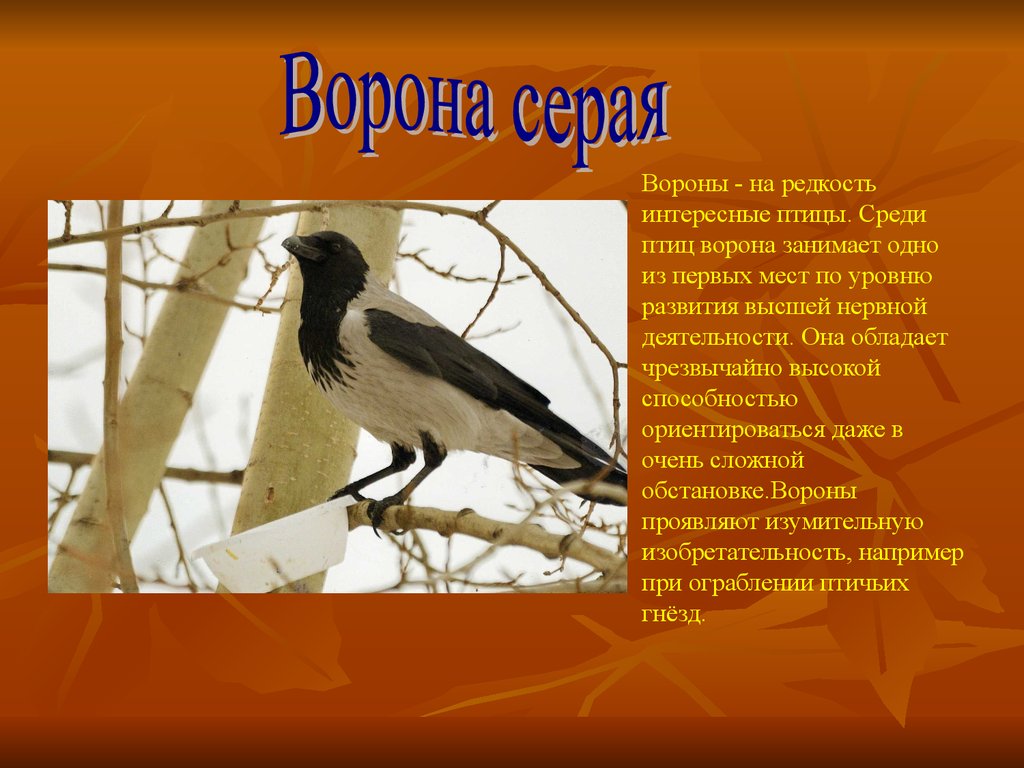 Ворона серая

Вороны - на редкость интересные птицы. Среди птиц ворона занимает одно из первых мест по уровню развития высшей нервной деятельности. Она обладает чрезвычайно высокой способностью ориентироваться даже в очень сложной обстановке.Вороны проявляют изумительную изобретательность, например при ограблении птичьих гнёзд.